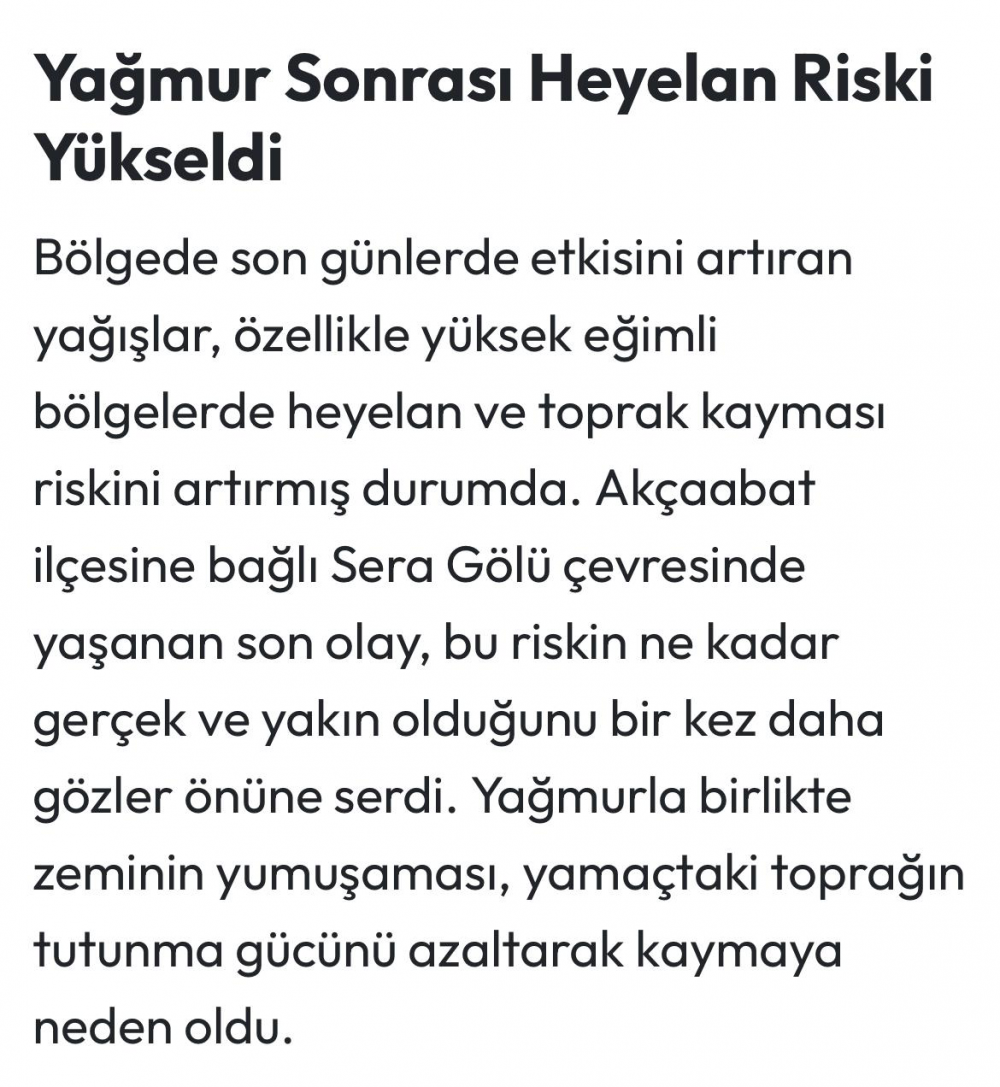 Yağmur Sonrası Heyelan Riski Yükseldi

Bölgede son günlerde etkisini artıran yağışlar, özellikle yüksek eğimli bölgelerde heyelan ve toprak kayması riskini artırmış durumda. Akçaabat ilçesine bağlı Sera Gölü çevresinde yaşanan son olay, bu riskin ne kadar gerçek ve yakın olduğunu bir kez daha gözler önüne serdi. Yağmurla birlikte zeminin yumuşaması, yamaçtaki toprağın tutunma gücünü azaltarak kaymaya neden oldu.